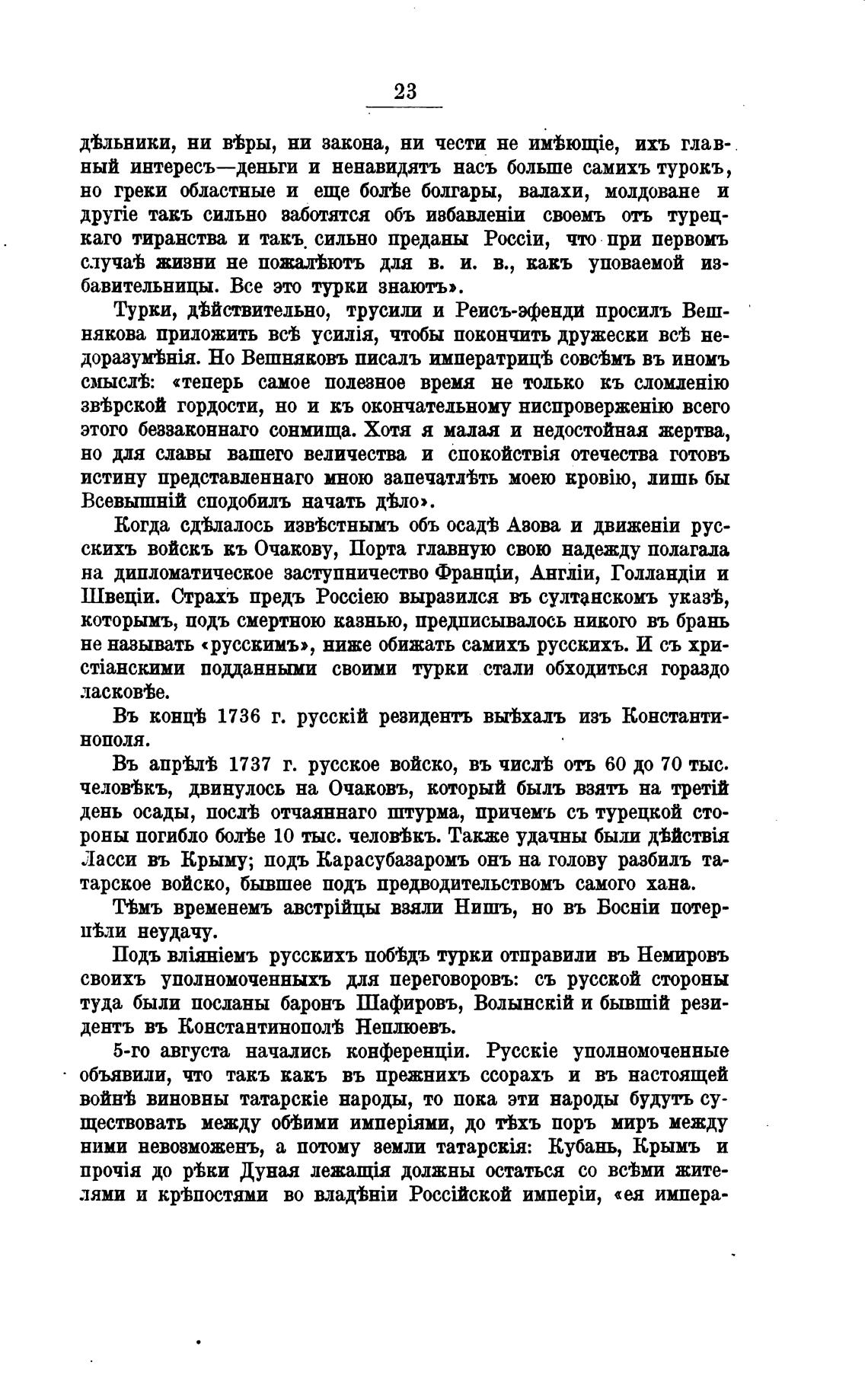 23

дѣльники, ни вѣры, ни закона, ни чести не имѣющіе, ихъ главный интересъ—деньги и ненавидятъ насъ больше самихъ турокъ, но греки областные и еще болѣе болгары, валахи, молдоване и другіе такъ сильно заботятся объ избавленіи своемъ отъ турецкаго тиранства и такъ сильно преданы Россіи, что при первомъ случаѣ жизни не пожалѣютъ для в. и. в., какъ уповаемой избавительницы. Все это турки знаютъ».

Турки, дѣйствительно, трусили и Реисъ-эфенди просилъ Вешнякова приложить всѣ усилія, чтобы покончить дружески всѣ недоразумѣнія. Но Вешняковъ писалъ императрицѣ совсѣмъ въ иномъ смыслѣ: «теперь самое полезное время не только къ сломленію звѣрской гордости, но и къ окончательному ниспроверженію всего этого беззаконнаго сонмища. Хотя я малая и недостойная жертва, но для славы вашего величества и спокойствія отечества готовъ истину представленнаго мною запечатлѣть моею кровію, лишь бы Всевышній сподобилъ начать дѣло».

Когда сдѣлалось извѣстнымъ объ осадѣ Азова и движеніи русскихъ войскъ къ Очакову, Порта главную свою надежду полагала на дипломатическое заступничество Франціи, Англіи, Голландіи и Швеціи. Страхъ предъ Россіею выразился въ султанскомъ указѣ, которымъ, подъ смертною казнью, предписывалось никого въ брань не называть «русскимъ», ниже обижать самихъ русскихъ. И съ христіанскими подданными своими турки стали обходиться гораздо ласковѣе.

Въ концѣ 1736 г. русскій резидентъ выѣхалъ изъ Константинополя.

Въ апрѣлѣ 1737 г. русское войско, въ числѣ отъ 60 до 70 тыс. человѣкъ, двинулось на Очаковъ, который былъ взятъ на третій день осады, послѣ отчаяннаго штурма, причемъ съ турецкой стороны погибло болѣе 10 тыс. человѣкъ. Также удачны были дѣйствія Ласси въ Крыму; подъ Карасубазаромъ онъ на голову разбилъ татарское войско, бывшее подъ предводительствомъ самого хана.

Тѣмъ временемъ австрійцы взяли Нишъ, но въ Босніи потерпѣли неудачу.

Подъ вліяніемъ русскихъ побѣдъ турки отправили въ Немировъ своихъ уполномоченныхъ для переговоровъ: съ русской стороны туда были посланы баронъ Шафировъ, Волынскій и бывшій резидентъ въ Константинополѣ Неплюевъ.

5-го августа начались конференціи. Русскіе уполномоченные объявили, что такъ какъ въ прежнихъ ссорахъ и въ настоящей войнѣ виновны татарскіе народы, то пока эти народы будутъ существовать между обѣими имперіями, до тѣхъ поръ миръ между ними невозможенъ, а потому земли татарскія: Кубань, Крымъ и прочія до рѣки Дуная лежащія должны остаться со всѣми жителями и крѣпостями во владѣніи Россійской имперіи, «ея импера-